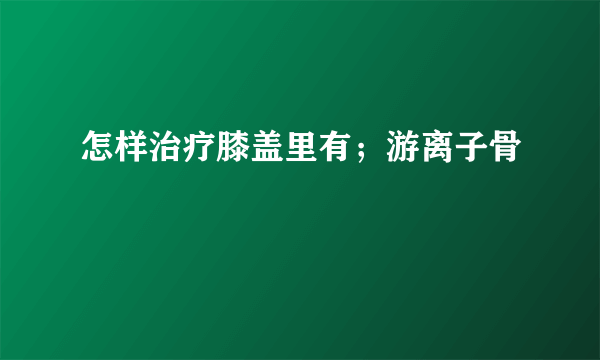 怎样治疗膝盖里有；游离子骨